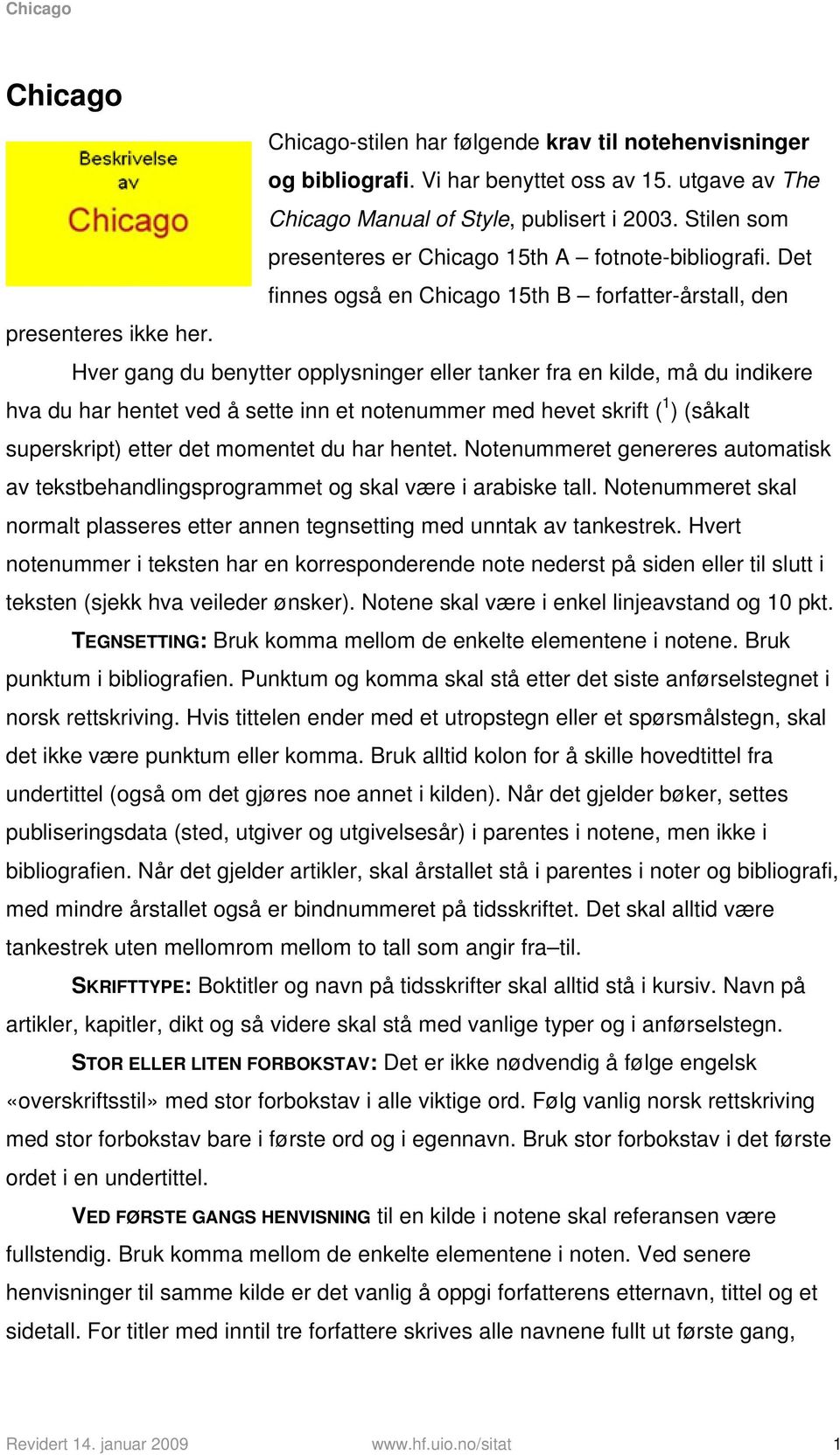 Chicago

Chicago

Beskrivelse av Chicago

Chicago-stilen har følgende krav til notehenvisninger og bibliografi. Vi har benyttet oss av 15. utgave av The Chicago Manual of Style, publisert i 2003. Stilen som presenteres er Chicago 15th A – fotnote-bibliografi. Det finnes også en Chicago 15th B – forfatter-årstall, den presenteres ikke her.

Hver gang du benytter opplysninger eller tanker fra en kilde, må du indikere hva du har hentet ved å sette inn et notenummer med hevet skrift ($^1$) (såkalt superskript) etter det momentet du har hentet. Notenummeret genereres automatisk av tekstbehandlingsprogrammet og skal være i arabiske tall. Notenummeret skal normalt plasseres etter annen tegnsetting med unntak av tankestrek. Hvert notenummer i teksten har en korresponderende note nederst på siden eller til slutt i teksten (sjekk hva veileder ønsker). Notene skal være i enkel linjeavstand og 10 pkt.

TEGNSETTING: Bruk komma mellom de enkelte elementene i notene. Bruk punktum i bibliografien. Punktum og komma skal stå etter det siste anførselstegnet i norsk rettskriving. Hvis tittelen ender med et utropstegn eller et spørsmålstegn, skal det ikke være punktum eller komma. Bruk alltid kolon for å skille hovedtittel fra undertittel (også om det gjøres noe annet i kilden). Når det gjelder bøker, settes publiseringsdata (sted, utgiver og utgivelsesår) i parentes i notene, men ikke i bibliografien. Når det gjelder artikler, skal årstallet stå i parentes i noter og bibliografi, med mindre årstallet også er bindnummeret på tidsskriftet. Det skal alltid være tankestrek uten mellomrom mellom to tall som angir fra–til.

SKRIFTTYPE: Boktitler og navn på tidsskrifter skal alltid stå i kursiv. Navn på artikler, kapitler, dikt og så videre skal stå med vanlige typer og i anførselstegn.

STOR ELLER LITEN FORBOKSTAV: Det er ikke nødvendig å følge engelsk «overskriftsstil» med stor forbokstav i alle viktige ord. Følg vanlig norsk rettskriving med stor forbokstav bare i første ord og i egennavn. Bruk stor forbokstav i det første ordet i en undertittel.

VED FØRSTE GANGS HENVISNING til en kilde i notene skal referansen være fullstendig. Bruk komma mellom de enkelte elementene i noten. Ved senere henvisninger til samme kilde er det vanlig å oppgi forfatterens etternavn, tittel og et sidetall. For titler med inntil tre forfattere skrives alle navnene fullt ut første gang,

Revidert 14. januar 2009 www.hf.uio.no/sitat 1